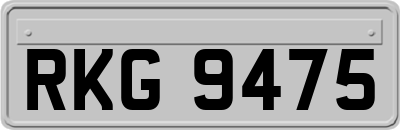 RKG 9475